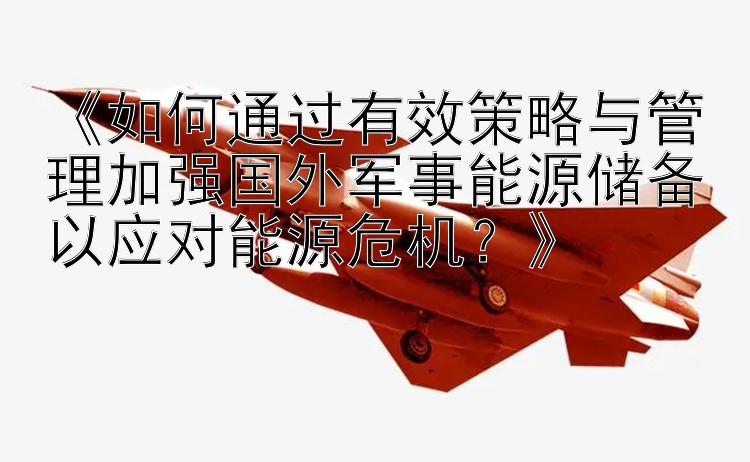 《如何通过有效策略与管理加强国外军事能源储备以应对能源危机？》